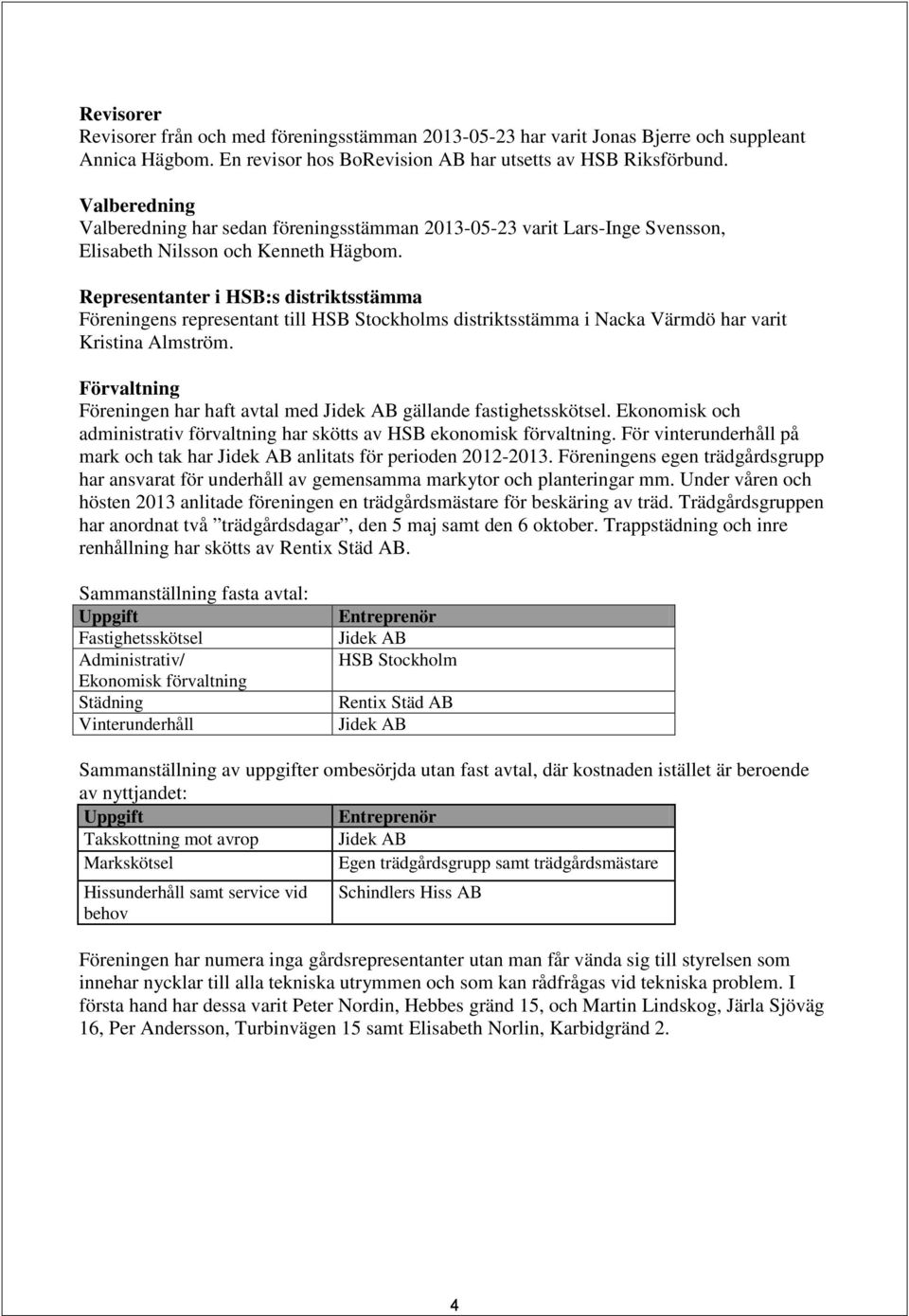 Revisorer
Revisorer från och med föreningsstämman 2013-05-23 har varit Jonas Bjerre och suppleant Annica Hägbom. En revisor hos BoRevision AB har utsetts av HSB Riksförbund.

Valberedning
Valberedning har sedan föreningsstämman 2013-05-23 varit Lars-Inge Svensson, Elisabeth Nilsson och Kenneth Hägbom.

Representanter i HSB:s distriktsstämma
Föreningens representant till HSB Stockholms distriktsstämma i Nacka Värmdö har varit Kristina Almström.

Förvaltning
Föreningen har haft avtal med Jidek AB gällande fastighetsskötsel. Ekonomisk och administrativ förvaltning har skötts av HSB ekonomisk förvaltning. För vinterunderhåll på mark och tak har Jidek AB anlitats för perioden 2012-2013. Föreningens egen trädgårdsgrupp har ansvarat för underhåll av gemensamma markytor och planteringar mm. Under våren och hösten 2013 anlitade föreningen en trädgårdsmästare för beskäring av träd. Trädgårdsgruppen har anordnat två ”trädgårdsdagar”, den 5 maj samt den 6 oktober. Trappstädning och inre renhållning har skötts av Rentix Städ AB.

Sammanställning fasta avtal:

| Uppgift | Entreprenör |
|---|---|
| Fastighetsskötsel | Jidek AB |
| Administrativ/ Ekonomisk förvaltning | HSB Stockholm |
| Städning | Rentix Städ AB |
| Vinterunderhåll | Jidek AB |

Sammanställning av uppgifter ombesörjda utan fast avtal, där kostnaden istället är beroende av nyttjandet:

| Uppgift | Entreprenör |
|---|---|
| Takskottning mot avrop | Jidek AB |
| Markskötsel | Egen trädgårdsgrupp samt trädgårdsmästare |
| Hissunderhåll samt service vid behov | Schindlers Hiss AB |

Föreningen har numera inga gårdsrepresentanter utan man får vända sig till styrelsen som innehar nycklar till alla tekniska utrymmen och som kan rådfrågas vid tekniska problem. I första hand har dessa varit Peter Nordin, Hebbes gränd 15, och Martin Lindskog, Järla Sjöväg 16, Per Andersson, Turbinvägen 15 samt Elisabeth Norlin, Karbidgränd 2.

4